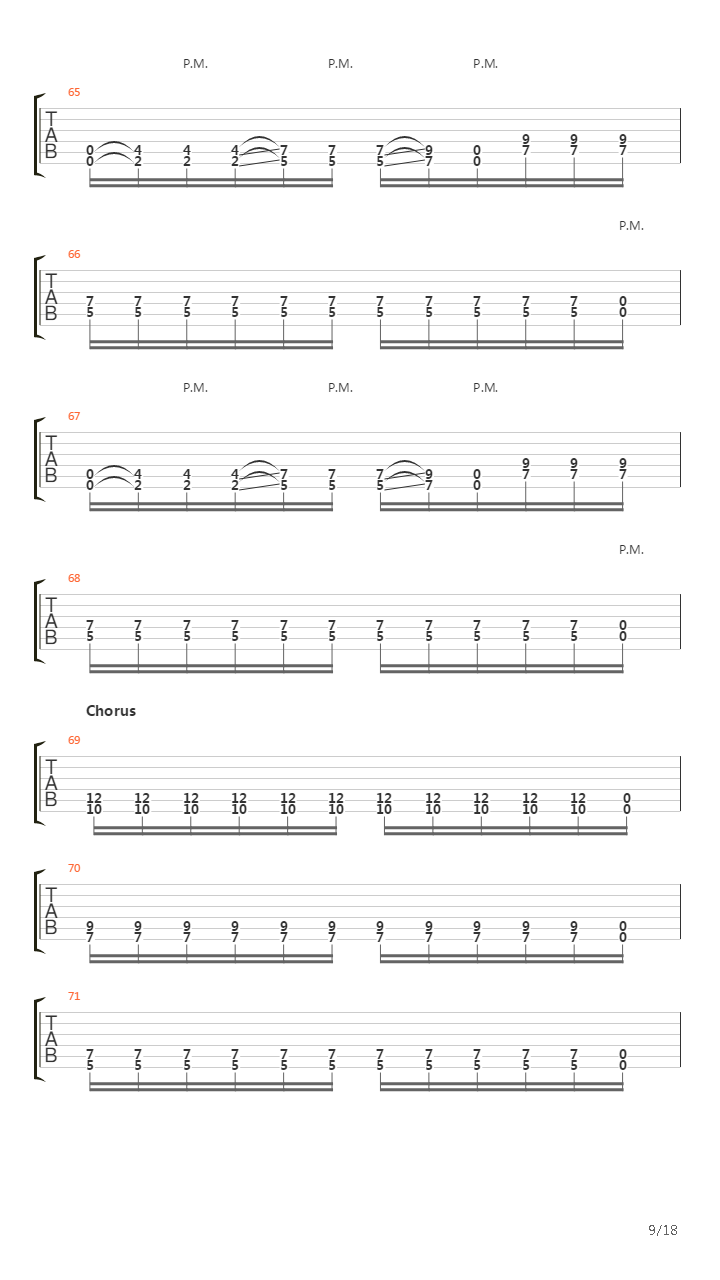 P.M. P.M. P.M.

65

T
A
B

0 4 4 4 7 7 7 9 0 9 9 9
0 2 2 2 5 5 5 7 0 7 7 7

P.M.

66

T
A
B

7 7 7 7 7 7 7 7 7 7 7 0
5 5 5 5 5 5 5 5 5 5 5 0

P.M. P.M. P.M.

67

T
A
B

0 4 4 4 7 7 7 9 0 9 9 9
0 2 2 2 5 5 5 7 0 7 7 7

P.M.

68

T
A
B

7 7 7 7 7 7 7 7 7 7 7 0
5 5 5 5 5 5 5 5 5 5 5 0

Chorus

69

T
A
B

12 12 12 12 12 12 12 12 12 12 12 0
10 10 10 10 10 10 10 10 10 10 10 0

70

T
A
B

9 9 9 9 9 9 9 9 9 9 9 0
7 7 7 7 7 7 7 7 7 7 7 0

71

T
A
B

7 7 7 7 7 7 7 7 7 7 7 0
5 5 5 5 5 5 5 5 5 5 5 0

9/18